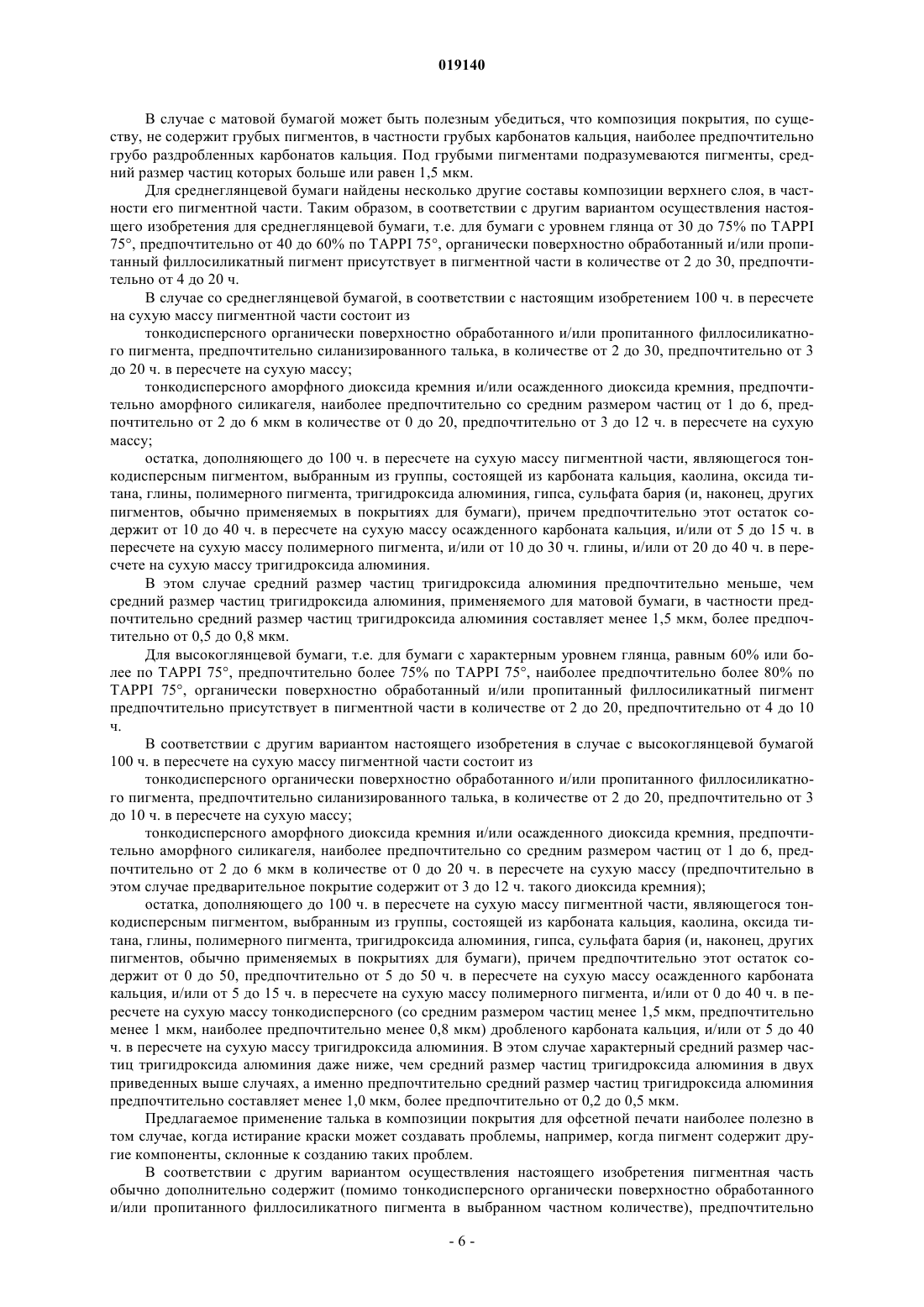 019140

В случае с матовой бумагой может быть полезным убедиться, что композиция покрытия, по существу, не содержит грубых пигментов, в частности грубых карбонатов кальция, наиболее предпочтительно грубо раздробленных карбонатов кальция. Под грубыми пигментами подразумеваются пигменты, средний размер частиц которых больше или равен 1,5 мкм.

Для среднеглянцевой бумаги найдены несколько другие составы композиции верхнего слоя, в частности его пигментной части. Таким образом, в соответствии с другим вариантом осуществления настоящего изобретения для среднеглянцевой бумаги, т.е. для бумаги с уровнем глянца от 30 до 75% по TAPPI 75°, предпочтительно от 40 до 60% по TAPPI 75°, органически поверхностно обработанный и/или пропитанный филлосиликатный пигмент присутствует в пигментной части в количестве от 2 до 30, предпочтительно от 4 до 20 ч.

В случае со среднеглянцевой бумагой, в соответствии с настоящим изобретением 100 ч. в пересчете на сухую массу пигментной части состоит из

тонкодисперсного органически поверхностно обработанного и/или пропитанного филлосиликатного пигмента, предпочтительно силанизированного талька, в количестве от 2 до 30, предпочтительно от 3 до 20 ч. в пересчете на сухую массу;

тонкодисперсного аморфного диоксида кремния и/или осажденного диоксида кремния, предпочтительно аморфного силикагеля, наиболее предпочтительно со средним размером частиц от 1 до 6, предпочтительно от 2 до 6 мкм в количестве от 0 до 20, предпочтительно от 3 до 12 ч. в пересчете на сухую массу;

остатка, дополняющего до 100 ч. в пересчете на сухую массу пигментной части, являющегося тонкодисперсным пигментом, выбранным из группы, состоящей из карбоната кальция, каолина, оксида титана, глины, полимерного пигмента, тригидроксида алюминия, гипса, сульфата бария (и, наконец, других пигментов, обычно применяемых в покрытиях для бумаги), причем предпочтительно этот остаток содержит от 10 до 40 ч. в пересчете на сухую массу осажденного карбоната кальция, и/или от 5 до 15 ч. в пересчете на сухую массу полимерного пигмента, и/или от 10 до 30 ч. глины, и/или от 20 до 40 ч. в пересчете на сухую массу тригидроксида алюминия.

В этом случае средний размер частиц тригидроксида алюминия предпочтительно меньше, чем средний размер частиц тригидроксида алюминия, применяемого для матовой бумаги, в частности предпочтительно средний размер частиц тригидроксида алюминия составляет менее 1,5 мкм, более предпочтительно от 0,5 до 0,8 мкм.

Для высокоглянцевой бумаги, т.е. для бумаги с характерным уровнем глянца, равным 60% или более по TAPPI 75°, предпочтительно более 75% по TAPPI 75°, наиболее предпочтительно более 80% по TAPPI 75°, органически поверхностно обработанный и/или пропитанный филлосиликатный пигмент предпочтительно присутствует в пигментной части в количестве от 2 до 20, предпочтительно от 4 до 10 ч.

В соответствии с другим вариантом настоящего изобретения в случае с высокоглянцевой бумагой 100 ч. в пересчете на сухую массу пигментной части состоит из

тонкодисперсного органически поверхностно обработанного и/или пропитанного филлосиликатного пигмента, предпочтительно силанизированного талька, в количестве от 2 до 20, предпочтительно от 3 до 10 ч. в пересчете на сухую массу;

тонкодисперсного аморфного диоксида кремния и/или осажденного диоксида кремния, предпочтительно аморфного силикагеля, наиболее предпочтительно со средним размером частиц от 1 до 6, предпочтительно от 2 до 6 мкм в количестве от 0 до 20 ч. в пересчете на сухую массу (предпочтительно в этом случае предварительное покрытие содержит от 3 до 12 ч. такого диоксида кремния);

остатка, дополняющего до 100 ч. в пересчете на сухую массу пигментной части, являющегося тонкодисперсным пигментом, выбранным из группы, состоящей из карбоната кальция, каолина, оксида титана, глины, полимерного пигмента, тригидроксида алюминия, гипса, сульфата бария (и, наконец, других пигментов, обычно применяемых в покрытиях для бумаги), причем предпочтительно этот остаток содержит от 0 до 50, предпочтительно от 5 до 50 ч. в пересчете на сухую массу осажденного карбоната кальция, и/или от 5 до 15 ч. в пересчете на сухую массу полимерного пигмента, и/или от 0 до 40 ч. в пересчете на сухую массу тонкодисперсного (со средним размером частиц менее 1,5 мкм, предпочтительно менее 1 мкм, наиболее предпочтительно менее 0,8 мкм) дробленого карбоната кальция, и/или от 5 до 40 ч. в пересчете на сухую массу тригидроксида алюминия. В этом случае характерный средний размер частиц тригидроксида алюминия даже ниже, чем средний размер частиц тригидроксида алюминия в двух приведенных выше случаях, а именно предпочтительно средний размер частиц тригидроксида алюминия предпочтительно составляет менее 1,0 мкм, более предпочтительно от 0,2 до 0,5 мкм.

Предлагаемое применение талька в композиции покрытия для офсетной печати наиболее полезно в том случае, когда истирание краски может создавать проблемы, например, когда пигмент содержит другие компоненты, склонные к созданию таких проблем.

В соответствии с другим вариантом осуществления настоящего изобретения пигментная часть обычно дополнительно содержит (помимо тонкодисперсного органически поверхностно обработанного и/или пропитанного филлосиликатного пигмента в выбранном частном количестве), предпочтительно

- 6 -